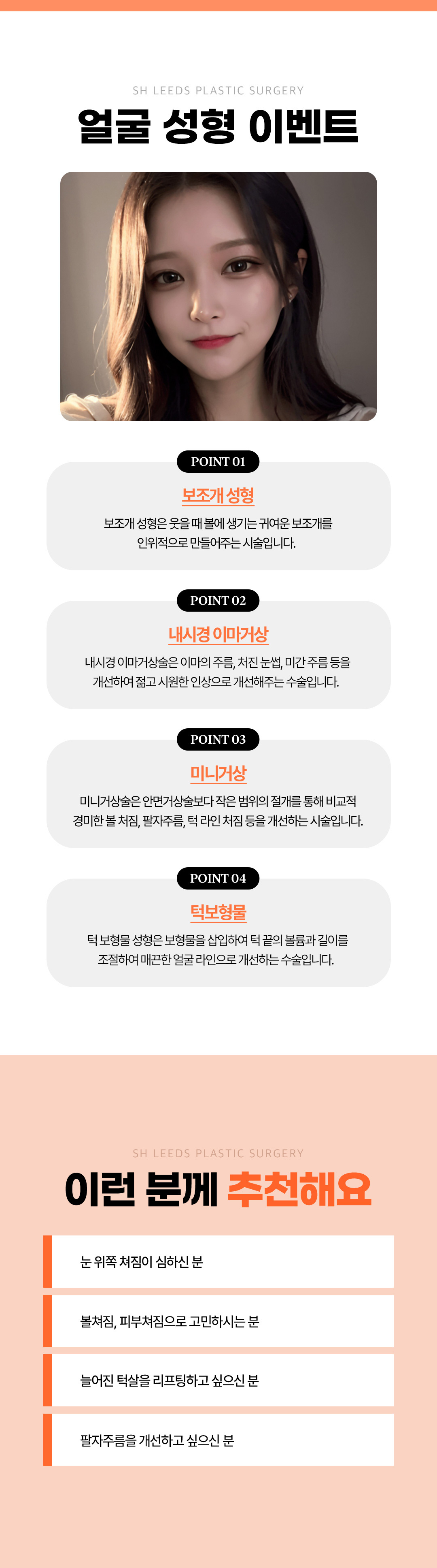 SH LEEDS PLASTIC SURGERY

얼굴 성형 이벤트

POINT 01

보조개 성형

보조개 성형은 웃을 때 볼에 생기는 귀여운 보조개를 인위적으로 만들어주는 시술입니다.

POINT 02

내시경 이마거상

내시경 이마거상술은 이마의 주름, 처진 눈썹, 미간 주름 등을 개선하여 젊고 시원한 인상으로 개선해주는 수술입니다.

POINT 03

미니거상

미니거상술은 안면거상술보다 작은 범위의 절개를 통해 비교적 경미한 볼 처짐, 팔자주름, 턱 라인 처짐 등을 개선하는 시술입니다.

POINT 04

턱보형물

턱 보형물 성형은 보형물을 삽입하여 턱 끝의 볼륨과 길이를 조절하여 매끈한 얼굴 라인으로 개선하는 수술입니다.

SH LEEDS PLASTIC SURGERY

이런 분께 추천해요

눈 위쪽 쳐짐이 심하신 분

볼쳐짐, 피부쳐짐으로 고민하시는 분

늘어진 턱살을 리프팅하고 싶으신 분

팔자주름을 개선하고 싶으신 분